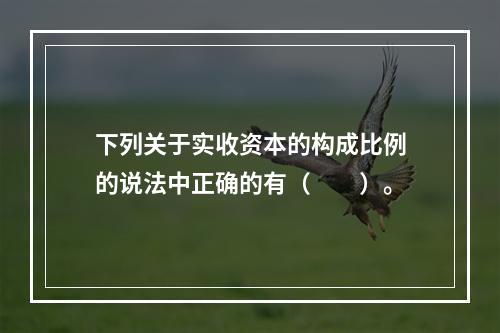 下列关于实收资本的构成比例的说法中正确的有（　　）。